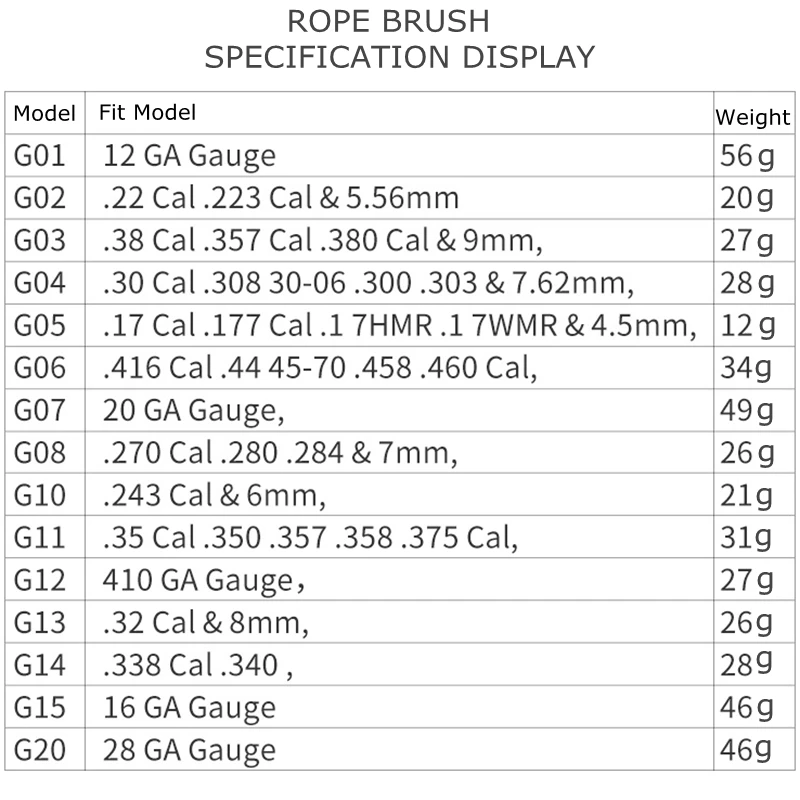 ROPE BRUSH
SPECIFICATION DISPLAY

| Model | Fit Model | Weight |
|---|---|---|
| G01 | 12 GA Gauge | 56g |
| G02 | .22 Cal .223 Cal & 5.56mm | 20g |
| G03 | .38 Cal .357 Cal .380 Cal & 9mm, | 27g |
| G04 | .30 Cal .308 30-06 .300 .303 & 7.62mm, | 28g |
| G05 | .17 Cal .177 Cal .1 7HMR .1 7WMR & 4.5mm, | 12g |
| G06 | .416 Cal .44 45-70 .458 .460 Cal, | 34g |
| G07 | 20 GA Gauge, | 49g |
| G08 | .270 Cal .280 .284 & 7mm, | 26g |
| G10 | .243 Cal & 6mm, | 21g |
| G11 | .35 Cal .350 .357 .358 .375 Cal, | 31g |
| G12 | 410 GA Gauge, | 27g |
| G13 | .32 Cal & 8mm, | 26g |
| G14 | .338 Cal .340 , | 28g |
| G15 | 16 GA Gauge | 46g |
| G20 | 28 GA Gauge | 46g |